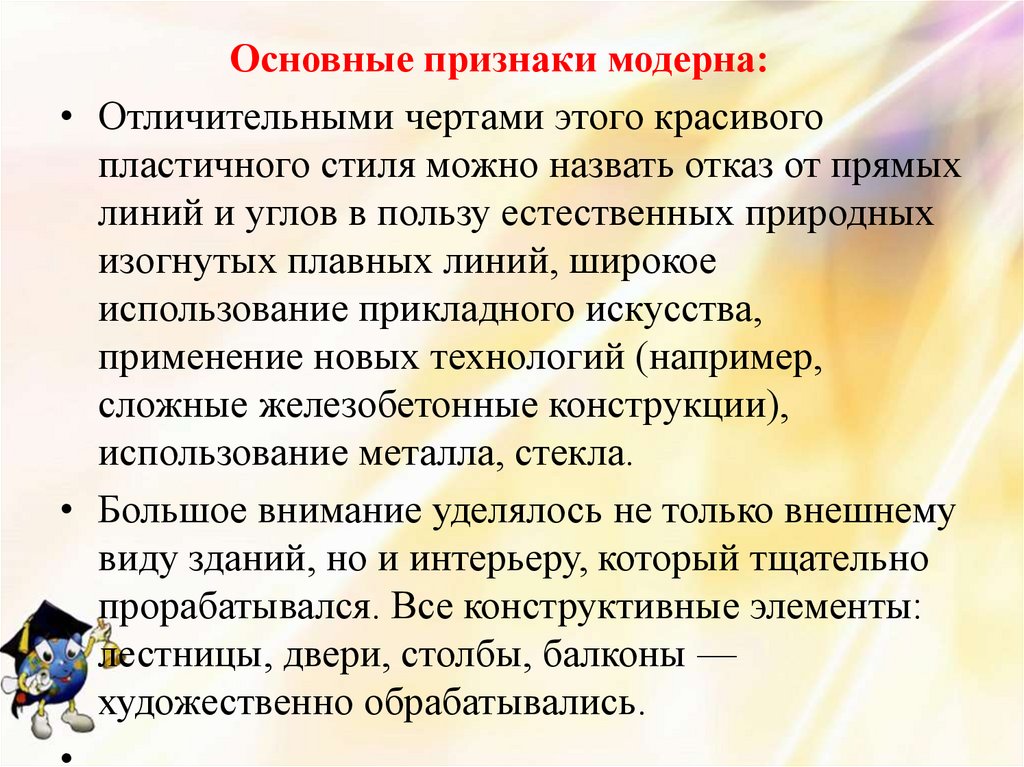 Основные признаки модерна:

• Отличительными чертами этого красивого пластичного стиля можно назвать отказ от прямых линий и углов в пользу естественных природных изогнутых плавных линий, широкое использование прикладного искусства, применение новых технологий (например, сложные железобетонные конструкции), использование металла, стекла.

• Большое внимание уделялось не только внешнему виду зданий, но и интерьеру, который тщательно прорабатывался. Все конструктивные элементы: лестницы, двери, столбы, балконы — художественно обрабатывались.

•